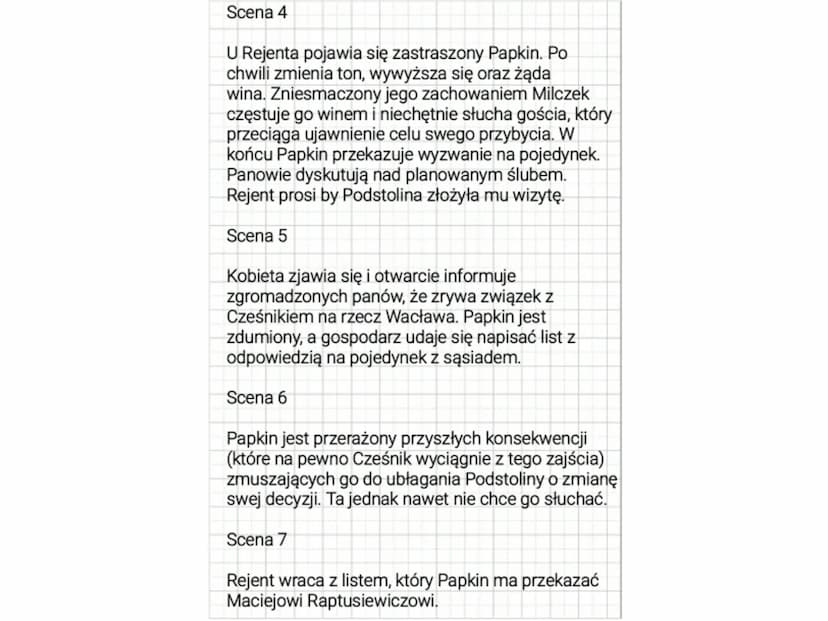 Scena 4

U Rejenta pojawia się zastraszony Papkin. Po chwili zmienia ton, wywyższa się oraz żąda wina. Zniesmaczony jego zachowaniem Milczek częstuje go winem i niechętnie słucha gościa, który przeciąga ujawnienie celu swego przybycia. W końcu Papkin przekazuje wyzwanie na pojedynek. Panowie dyskutują nad planowanym ślubem. Rejent prosi by Podstolina złożyła mu wizytę.

Scena 5

Kobieta zjawia się i otwarcie informuje zgromadzonych panów, że zrywa związek z Cześnikiem na rzecz Wacława. Papkin jest zdumiony, a gospodarz udaje się napisać list z odpowiedzią na pojedynek z sąsiadem.

Scena 6

Papkin jest przerażony przyszłych konsekwencji (które na pewno Cześnik wyciągnie z tego zajścia) zmuszających go do ubłagania Podstoliny o zmianę swej decyzji. Ta jednak nawet nie chce go słuchać.

Scena 7

Rejent wraca z listem, który Papkin ma przekazać Maciejowi Raptusiewiczowi.